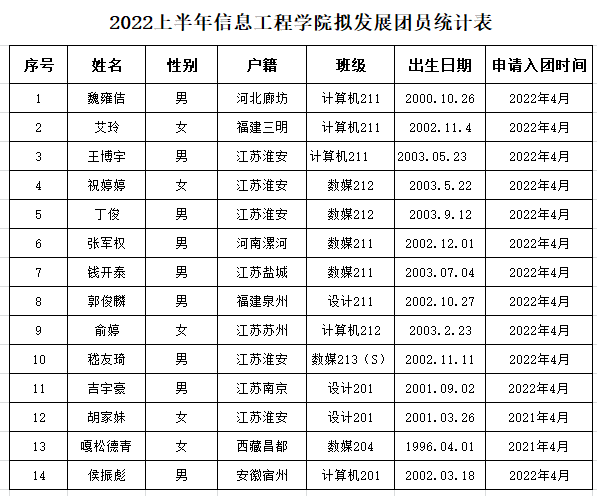 2022上半年信息工程学院拟发展团员统计表

| 序号 | 姓名 | 性别 | 户籍 | 班级 | 出生日期 | 申请入团时间 |
|---|---|---|---|---|---|---|
| 1 | 魏雍佶 | 男 | 河北廊坊 | 计算机211 | 2000.10.26 | 2022年4月 |
| 2 | 艾玲 | 女 | 福建三明 | 计算机211 | 2002.11.4 | 2022年4月 |
| 3 | 王博宇 | 男 | 江苏淮安 | 计算机211 | 2003.05.23 | 2022年4月 |
| 4 | 祝婷婷 | 女 | 江苏淮安 | 数媒212 | 2003.5.22 | 2022年4月 |
| 5 | 丁俊 | 男 | 江苏淮安 | 数媒212 | 2003.9.12 | 2022年4月 |
| 6 | 张军权 | 男 | 河南漯河 | 数媒211 | 2002.12.01 | 2022年4月 |
| 7 | 钱开泰 | 男 | 江苏盐城 | 数媒211 | 2003.07.04 | 2022年4月 |
| 8 | 郭俊麟 | 男 | 福建泉州 | 设计211 | 2002.10.27 | 2022年4月 |
| 9 | 俞婷 | 女 | 江苏苏州 | 计算机212 | 2003.2.23 | 2022年4月 |
| 10 | 嵇友琦 | 男 | 江苏淮安 | 数媒213（S） | 2002.11.11 | 2022年4月 |
| 11 | 吉宇豪 | 男 | 江苏南京 | 设计201 | 2001.09.02 | 2022年4月 |
| 12 | 胡家妹 | 女 | 江苏淮安 | 设计201 | 2001.03.26 | 2021年4月 |
| 13 | 嘎松德青 | 女 | 西藏昌都 | 数媒204 | 1996.04.01 | 2021年4月 |
| 14 | 侯振彪 | 男 | 安徽宿州 | 计算机201 | 2002.03.18 | 2022年4月 |